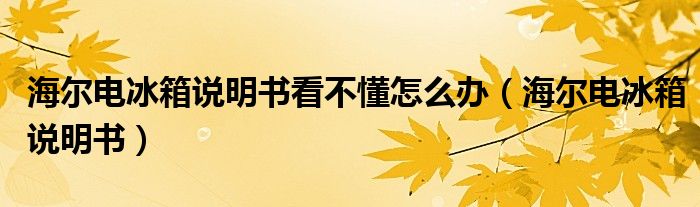 海尔电冰箱说明书看不懂怎么办（海尔电冰箱说明书）